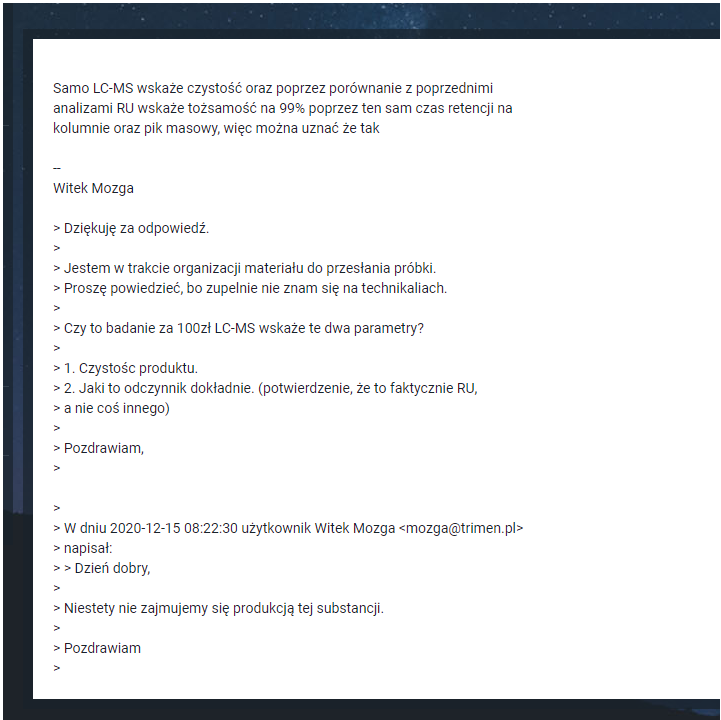 Samo LC-MS wskaże czystość oraz poprzez porównanie z poprzednimi analizami RU wskaże tożsamość na 99% poprzez ten sam czas retencji na kolumnie oraz pik masowy, więc można uznać że tak

--
Witek Mozga

> Dziękuję za odpowiedź.
>
> Jestem w trakcie organizacji materiału do przesłania próbki.
> Proszę powiedzieć, bo zupelnie nie znam się na technikaliach.
>
> Czy to badanie za 100zł LC-MS wskaże te dwa parametry?
>
> 1. Czystośc produktu.
> 2. Jaki to odczynnik dokładnie. (potwierdzenie, że to faktycznie RU,
> a nie coś innego)
>
> Pozdrawiam,
>

>
> W dniu 2020-12-15 08:22:30 użytkownik Witek Mozga <mozga@trimen.pl>
> napisał:
> > Dzień dobry,
>
> Niestety nie zajmujemy się produkcją tej substancji.
>
> Pozdrawiam
>